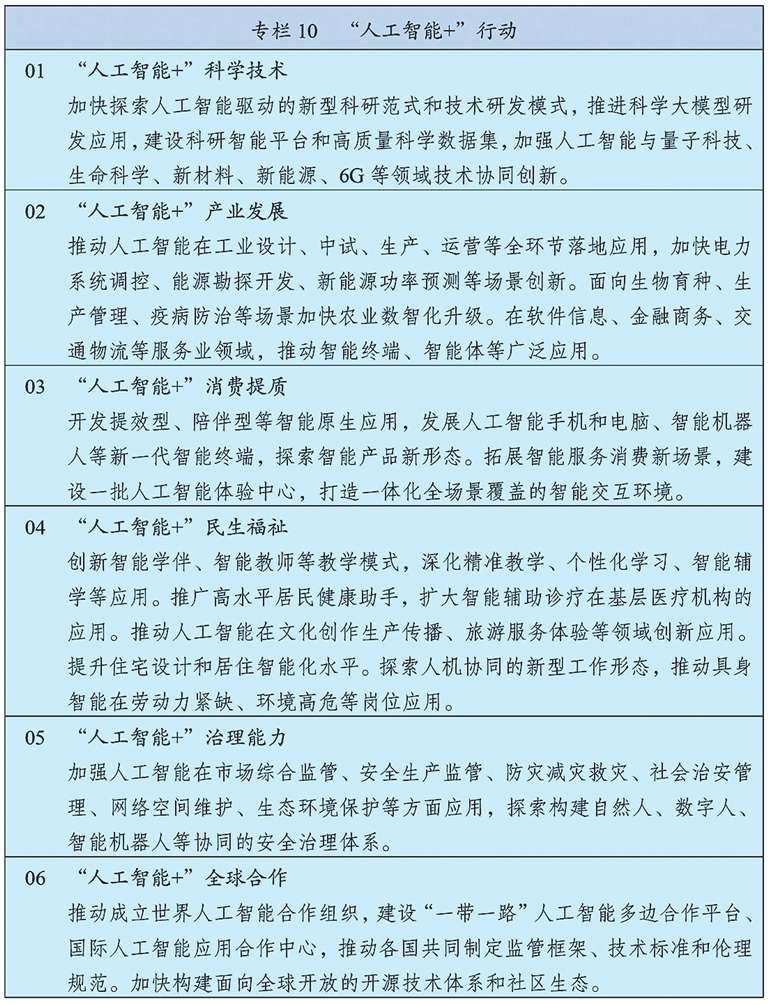 专栏 10　“人工智能+”行动

01　“人工智能+”科学技术
加快探索人工智能驱动的新型科研范式和技术研发模式，推进科学大模型研发应用，建设科研智能平台和高质量科学数据集，加强人工智能与量子科技、生命科学、新材料、新能源、6G 等领域技术协同创新。

02　“人工智能+”产业发展
推动人工智能在工业设计、中试、生产、运营等全环节落地应用，加快电力系统调控、能源勘探开发、新能源功率预测等场景创新。面向生物育种、生产管理、疫病防治等场景加快农业数智化升级。在软件信息、金融商务、交通物流等服务业领域，推动智能终端、智能体等广泛应用。

03　“人工智能+”消费提质
开发提效型、陪伴型等智能原生应用，发展人工智能手机和电脑、智能机器人等新一代智能终端，探索智能产品新形态。拓展智能服务消费新场景，建设一批人工智能体验中心，打造一体化全场景覆盖的智能交互环境。

04　“人工智能+”民生福祉
创新智能学伴、智能教师等教学模式，深化精准教学、个性化学习、智能辅学等应用。推广高水平居民健康助手，扩大智能辅助诊疗在基层医疗机构的应用。推动人工智能在文化创作生产传播、旅游服务体验等领域创新应用。提升住宅设计和居住智能化水平。探索人机协同的新型工作形态，推动具身智能在劳动力紧缺、环境高危等岗位应用。

05　“人工智能+”治理能力
加强人工智能在市场综合监管、安全生产监管、防灾减灾救灾、社会治安管理、网络空间维护、生态环境保护等方面应用，探索构建自然人、数字人、智能机器人等协同的安全治理体系。

06　“人工智能+”全球合作
推动成立世界人工智能合作组织，建设“一带一路”人工智能多边合作平台、国际人工智能应用合作中心，推动各国共同制定监管框架、技术标准和伦理规范。加快构建面向全球开放的开源技术体系和社区生态。